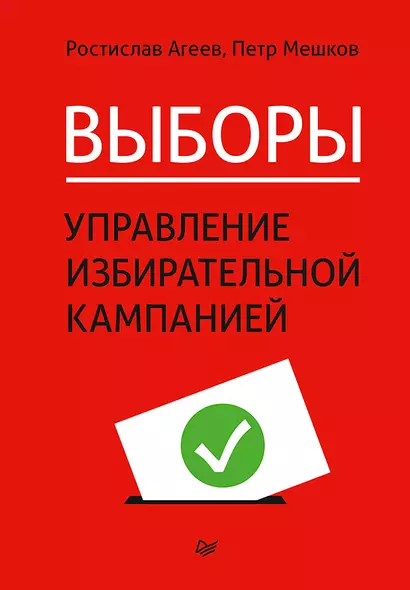 Ростислав Агеев, Петр Мешков

ВЫБОРЫ

УПРАВЛЕНИЕ ИЗБИРАТЕЛЬНОЙ КАМПАНИЕЙ